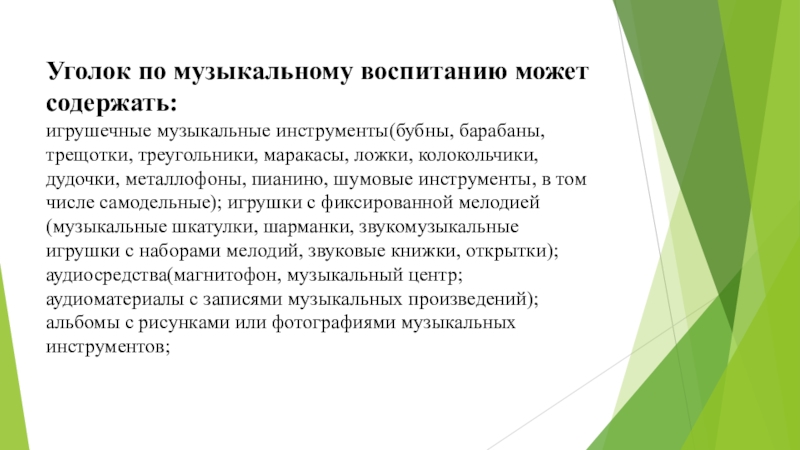 Уголок по музыкальному воспитанию может содержать:
игрушечные музыкальные инструменты(бубны, барабаны, трещотки, треугольники, маракасы, ложки, колокольчики, дудочки, металлофоны, пианино, шумовые инструменты, в том числе самодельные); игрушки с фиксированной мелодией (музыкальные шкатулки, шарманки, звукомузыкальные игрушки с наборами мелодий, звуковые книжки, открытки); аудиосредства(магнитофон, музыкальный центр; аудиоматериалы с записями музыкальных произведений); альбомы с рисунками или фотографиями музыкальных инструментов;